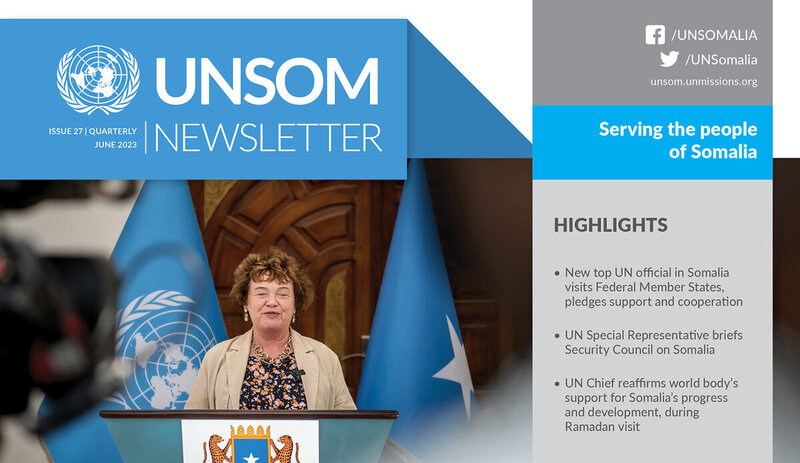 UNSOM

ISSUE 27 | QUARTERLY
JUNE 2023

NEWSLETTER

/UNSOMALIA
/UNSomalia
unsom.unmissions.org

Serving the people of Somalia

HIGHLIGHTS

• New top UN official in Somalia visits Federal Member States, pledges support and cooperation

• UN Special Representative briefs Security Council on Somalia

• UN Chief reaffirms world body's support for Somalia's progress and development, during Ramadan visit